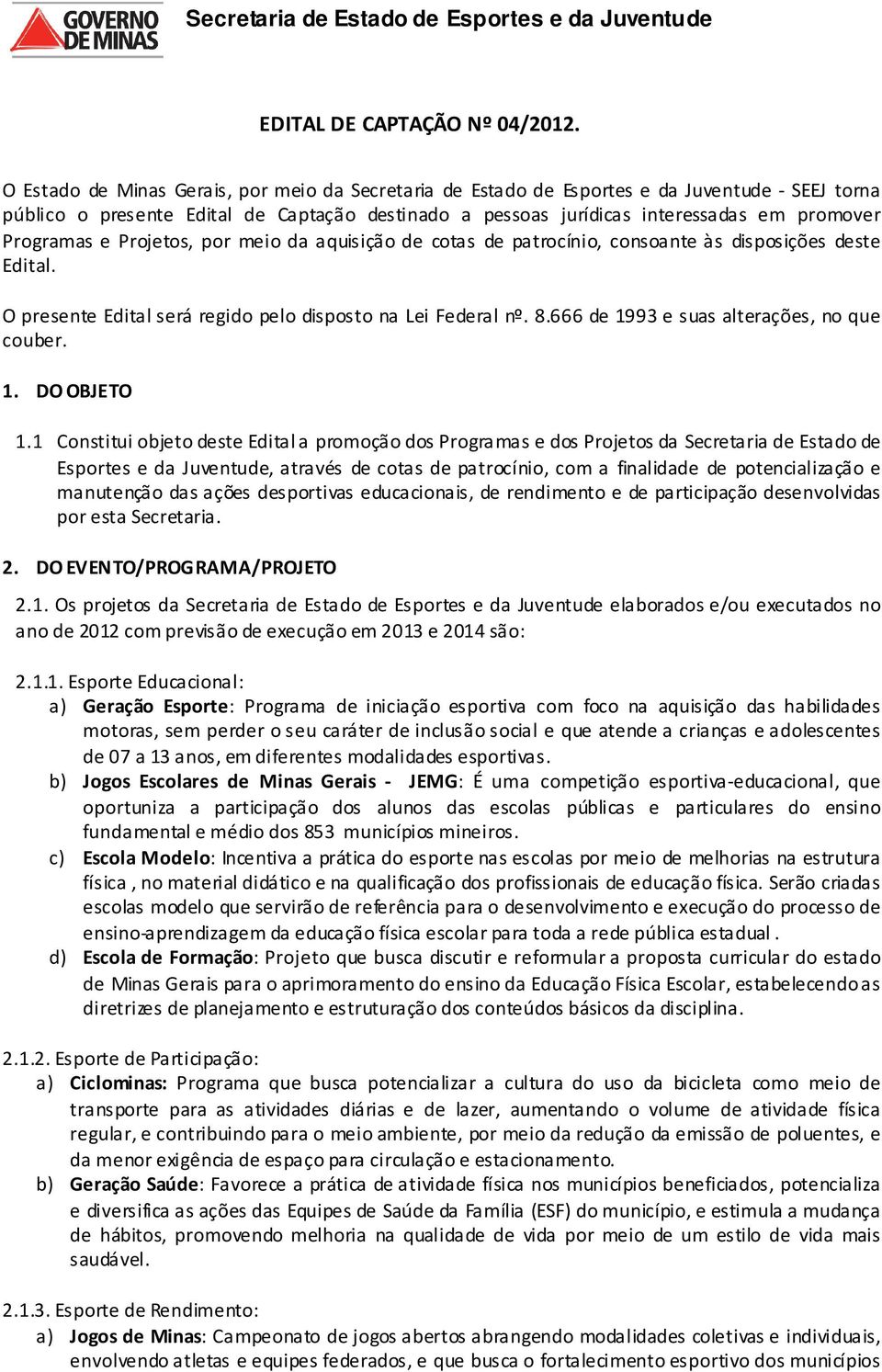 GOVERNO DE MINAS

Secretaria de Estado de Esportes e da Juventude

EDITAL DE CAPTAÇÃO Nº 04/2012.

O Estado de Minas Gerais, por meio da Secretaria de Estado de Esportes e da Juventude - SEEJ torna público o presente Edital de Captação destinado a pessoas jurídicas interessadas em promover Programas e Projetos, por meio da aquisição de cotas de patrocínio, consoante às disposições deste Edital.

O presente Edital será regido pelo disposto na Lei Federal nº. 8.666 de 1993 e suas alterações, no que couber.

1. DO OBJETO

1.1 Constitui objeto deste Edital a promoção dos Programas e dos Projetos da Secretaria de Estado de Esportes e da Juventude, através de cotas de patrocínio, com a finalidade de potencialização e manutenção das ações desportivas educacionais, de rendimento e de participação desenvolvidas por esta Secretaria.

2. DO EVENTO/PROGRAMA/PROJETO

2.1. Os projetos da Secretaria de Estado de Esportes e da Juventude elaborados e/ou executados no ano de 2012 com previsão de execução em 2013 e 2014 são:

2.1.1. Esporte Educacional:

a) Geração Esporte: Programa de iniciação esportiva com foco na aquisição das habilidades motoras, sem perder o seu caráter de inclusão social e que atende a crianças e adolescentes de 07 a 13 anos, em diferentes modalidades esportivas.

b) Jogos Escolares de Minas Gerais - JEMG: É uma competição esportiva-educacional, que oportuniza a participação dos alunos das escolas públicas e particulares do ensino fundamental e médio dos 853 municípios mineiros.

c) Escola Modelo: Incentiva a prática do esporte nas escolas por meio de melhorias na estrutura física , no material didático e na qualificação dos profissionais de educação física. Serão criadas escolas modelo que servirão de referência para o desenvolvimento e execução do processo de ensino-aprendizagem da educação física escolar para toda a rede pública estadual .

d) Escola de Formação: Projeto que busca discutir e reformular a proposta curricular do estado de Minas Gerais para o aprimoramento do ensino da Educação Física Escolar, estabelecendo as diretrizes de planejamento e estruturação dos conteúdos básicos da disciplina.

2.1.2. Esporte de Participação:

a) Ciclominas: Programa que busca potencializar a cultura do uso da bicicleta como meio de transporte para as atividades diárias e de lazer, aumentando o volume de atividade física regular, e contribuindo para o meio ambiente, por meio da redução da emissão de poluentes, e da menor exigência de espaço para circulação e estacionamento.

b) Geração Saúde: Favorece a prática de atividade física nos municípios beneficiados, potencializa e diversifica as ações das Equipes de Saúde da Família (ESF) do município, e estimula a mudança de hábitos, promovendo melhoria na qualidade de vida por meio de um estilo de vida mais saudável.

2.1.3. Esporte de Rendimento:

a) Jogos de Minas: Campeonato de jogos abertos abrangendo modalidades coletivas e individuais, envolvendo atletas e equipes federados, e que busca o fortalecimento esportivo dos municípios